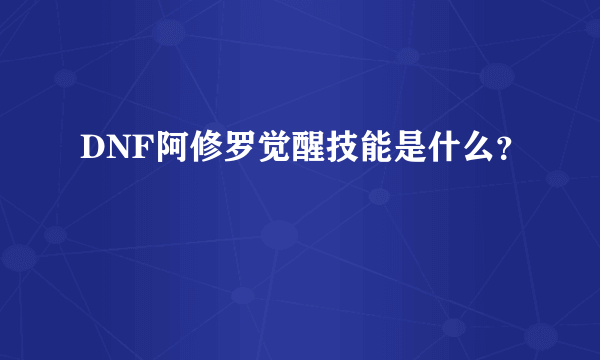 DNF阿修罗觉醒技能是什么？